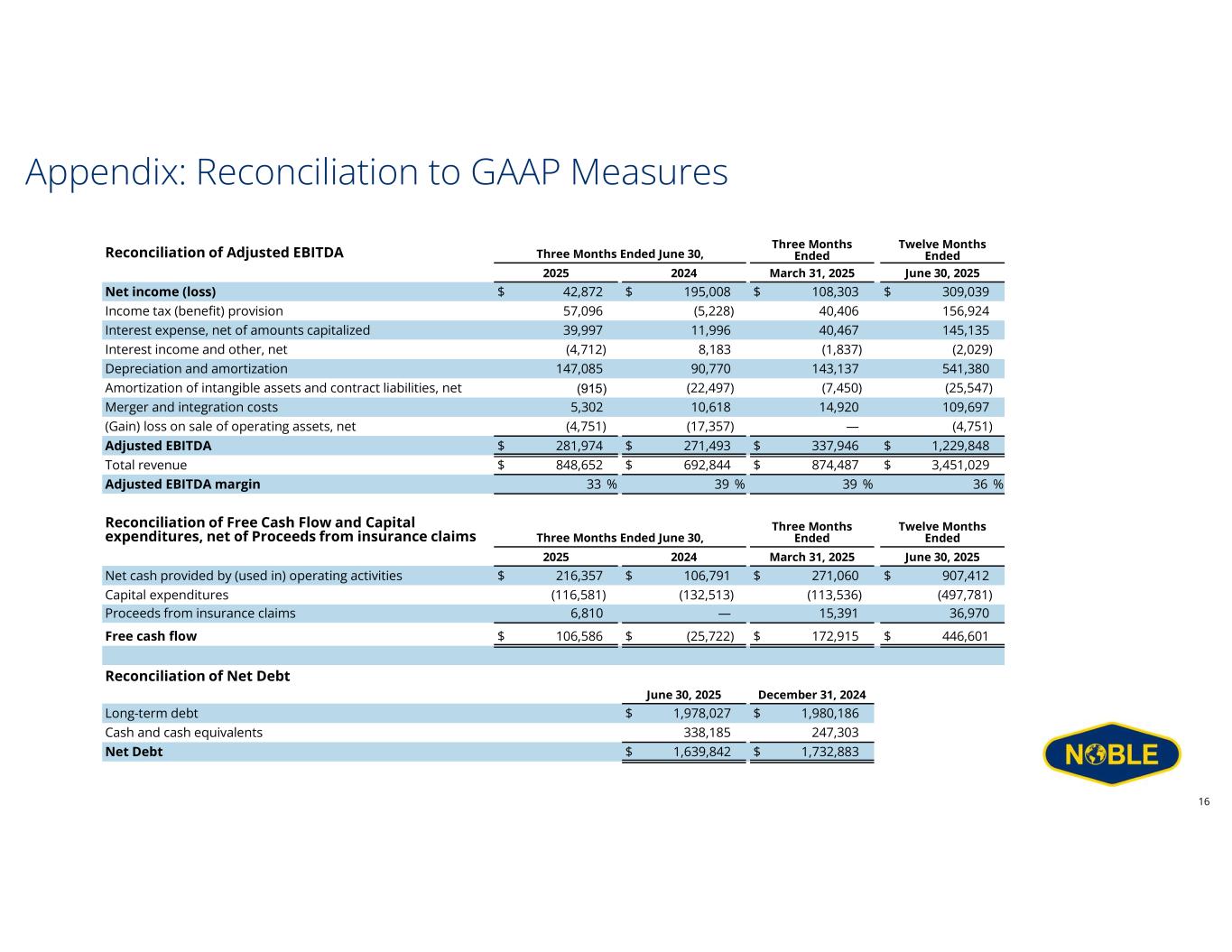 Appendix: Reconciliation to GAAP Measures

| Reconciliation of Adjusted EBITDA | Three Months Ended June 30, 2025 | Three Months Ended June 30, 2024 | Three Months Ended March 31, 2025 | Twelve Months Ended June 30, 2025 |
|---|---|---|---|---|
| Net income (loss) | $ 42,872 | $ 195,008 | $ 108,303 | $ 309,039 |
| Income tax (benefit) provision | 57,096 | (5,228) | 40,406 | 156,924 |
| Interest expense, net of amounts capitalized | 39,997 | 11,996 | 40,467 | 145,135 |
| Interest income and other, net | (4,712) | 8,183 | (1,837) | (2,029) |
| Depreciation and amortization | 147,085 | 90,770 | 143,137 | 541,380 |
| Amortization of intangible assets and contract liabilities, net | (915) | (22,497) | (7,450) | (25,547) |
| Merger and integration costs | 5,302 | 10,618 | 14,920 | 109,697 |
| (Gain) loss on sale of operating assets, net | (4,751) | (17,357) | — | (4,751) |
| Adjusted EBITDA | $ 281,974 | $ 271,493 | $ 337,946 | $ 1,229,848 |
| Total revenue | $ 848,652 | $ 692,844 | $ 874,487 | $ 3,451,029 |
| Adjusted EBITDA margin | 33 % | 39 % | 39 % | 36 % |

| Reconciliation of Free Cash Flow and Capital expenditures, net of Proceeds from insurance claims | Three Months Ended June 30, 2025 | Three Months Ended June 30, 2024 | Three Months Ended March 31, 2025 | Twelve Months Ended June 30, 2025 |
|---|---|---|---|---|
| Net cash provided by (used in) operating activities | $ 216,357 | $ 106,791 | $ 271,060 | $ 907,412 |
| Capital expenditures | (116,581) | (132,513) | (113,536) | (497,781) |
| Proceeds from insurance claims | 6,810 | — | 15,391 | 36,970 |
| Free cash flow | $ 106,586 | $ (25,722) | $ 172,915 | $ 446,601 |

| Reconciliation of Net Debt | June 30, 2025 | December 31, 2024 |
|---|---|---|
| Long-term debt | $ 1,978,027 | $ 1,980,186 |
| Cash and cash equivalents | 338,185 | 247,303 |
| Net Debt | $ 1,639,842 | $ 1,732,883 |

NOBLE

16